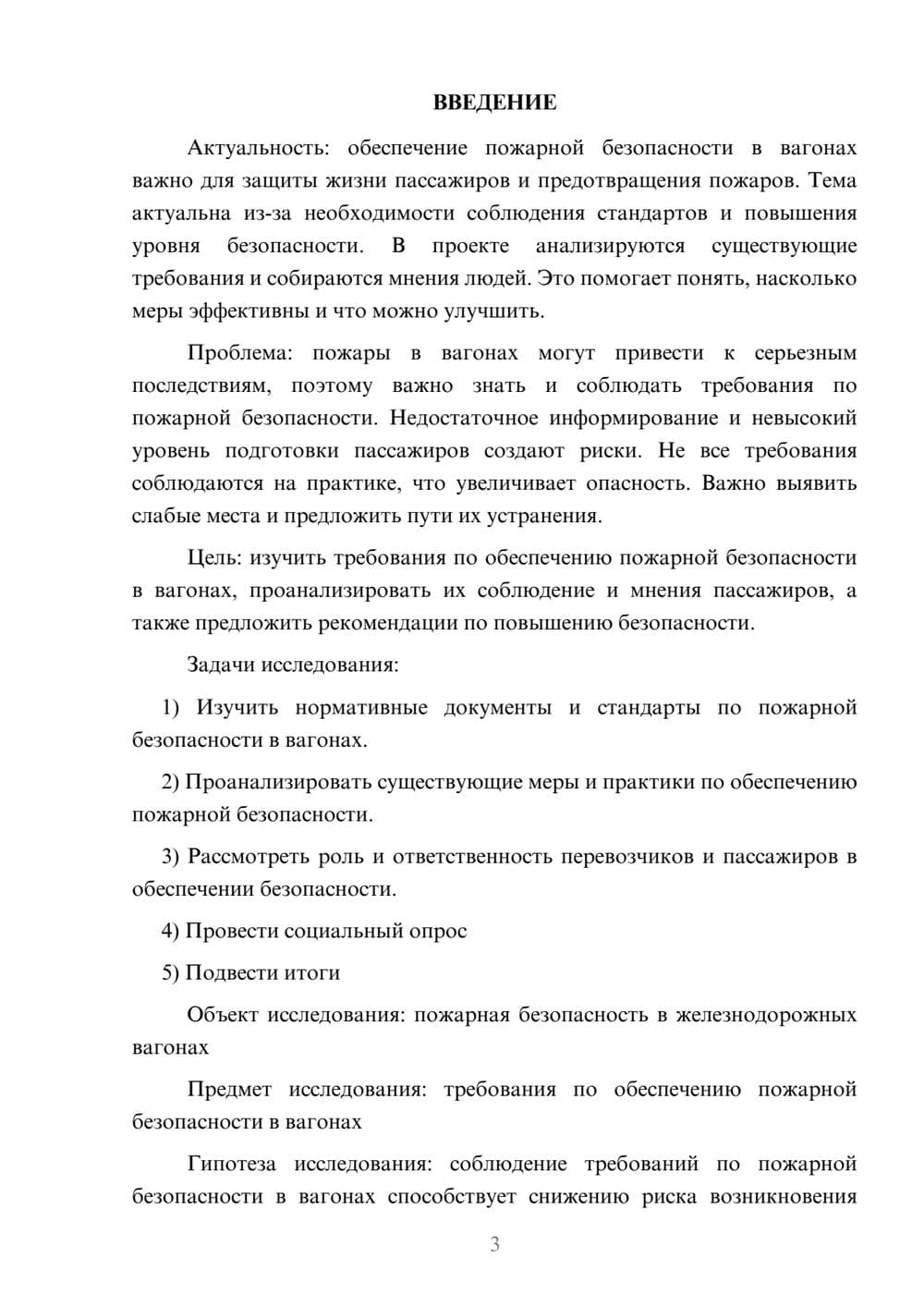 ВВЕДЕНИЕ

Актуальность: обеспечение пожарной безопасности в вагонах важно для защиты жизни пассажиров и предотвращения пожаров. Тема актуальна из-за необходимости соблюдения стандартов и повышения уровня безопасности. В проекте анализируются существующие требования и собираются мнения людей. Это помогает понять, насколько меры эффективны и что можно улучшить.

Проблема: пожары в вагонах могут привести к серьезным последствиям, поэтому важно знать и соблюдать требования по пожарной безопасности. Недостаточное информирование и невысокий уровень подготовки пассажиров создают риски. Не все требования соблюдаются на практике, что увеличивает опасность. Важно выявить слабые места и предложить пути их устранения.

Цель: изучить требования по обеспечению пожарной безопасности в вагонах, проанализировать их соблюдение и мнения пассажиров, а также предложить рекомендации по повышению безопасности.

Задачи исследования:

1) Изучить нормативные документы и стандарты по пожарной безопасности в вагонах.

2) Проанализировать существующие меры и практики по обеспечению пожарной безопасности.

3) Рассмотреть роль и ответственность перевозчиков и пассажиров в обеспечении безопасности.

4) Провести социальный опрос

5) Подвести итоги

Объект исследования: пожарная безопасность в железнодорожных вагонах

Предмет исследования: требования по обеспечению пожарной безопасности в вагонах

Гипотеза исследования: соблюдение требований по пожарной безопасности в вагонах способствует снижению риска возникновения

3